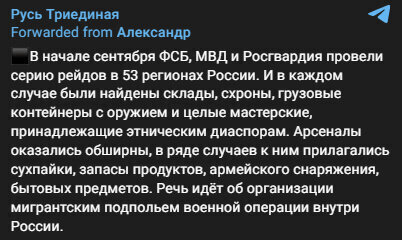 Русь Триединая
Forwarded from Александр

⬛В начале сентября ФСБ, МВД и Росгвардия провели серию рейдов в 53 регионах России. И в каждом случае были найдены склады, схроны, грузовые контейнеры с оружием и целые мастерские, принадлежащие этническим диаспорам. Арсеналы оказались обширны, в ряде случаев к ним прилагались сухпайки, запасы продуктов, армейского снаряжения, бытовых предметов. Речь идёт об организации мигрантским подпольем военной операции внутри России.